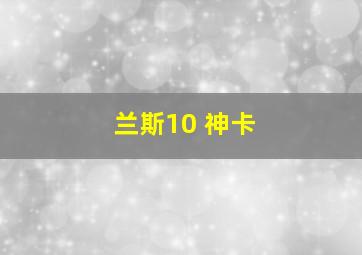 兰斯10 神卡